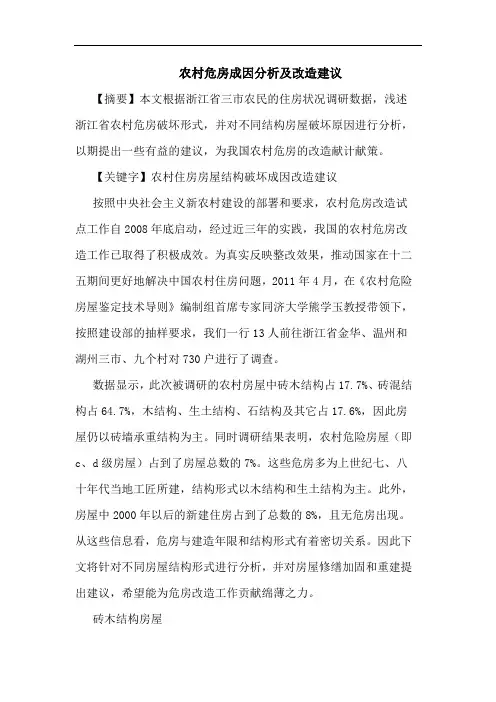 农村危房成因分析及改造建议

【摘要】本文根据浙江省三市农民的住房状况调研数据，浅述浙江省农村危房破坏形式，并对不同结构房屋破坏原因进行分析，以期提出一些有益的建议，为我国农村危房的改造献计献策。

【关键字】农村住房房屋结构破坏成因改造建议

按照中央社会主义新农村建设的部署和要求，农村危房改造试点工作自2008年底启动，经过近三年的实践，我国的农村危房改造工作已取得了积极成效。为真实反映整改效果，推动国家在十二五期间更好地解决中国农村住房问题，2011年4月，在《农村危险房屋鉴定技术导则》编制组首席专家同济大学熊学玉教授带领下，按照建设部的抽样要求，我们一行13人前往浙江省金华、温州和湖州三市、九个村对730户进行了调查。

数据显示，此次被调研的农村房屋中砖木结构占17.7%、砖混结构占64.7%，木结构、生土结构、石结构及其它占17.6%，因此房屋仍以砖墙承重结构为主。同时调研结果表明，农村危险房屋（即c、d级房屋）占到了房屋总数的7%。这些危房多为上世纪七、八十年代当地工匠所建，结构形式以木结构和生土结构为主。此外，房屋中2000年以后的新建住房占到了总数的8%，且无危房出现。从这些信息看，危房与建造年限和结构形式有着密切关系。因此下文将针对不同房屋结构形式进行分析，并对房屋修缮加固和重建提出建议，希望能为危房改造工作贡献绵薄之力。

砖木结构房屋